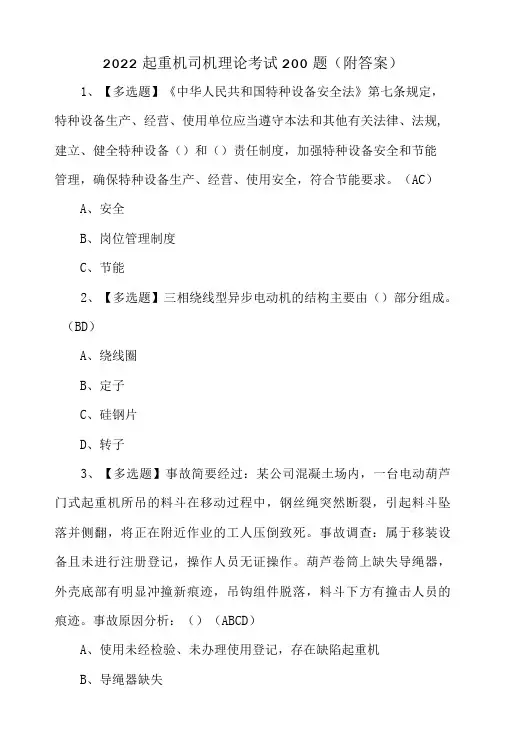 2022 起重机司机理论考试 200 题（附答案）

1、【多选题】《中华人民共和国特种设备安全法》第七条规定，特种设备生产、经营、使用单位应当遵守本法和其他有关法律、法规，建立、健全特种设备（）和（）责任制度，加强特种设备安全和节能管理，确保特种设备生产、经营、使用安全，符合节能要求。（AC）

A、安全

B、岗位管理制度

C、节能

2、【多选题】三相绕线型异步电动机的结构主要由（）部分组成。（BD）

A、绕线圈

B、定子

C、硅钢片

D、转子

3、【多选题】事故简要经过：某公司混凝土场内，一台电动葫芦门式起重机所吊的料斗在移动过程中，钢丝绳突然断裂，引起料斗坠落并侧翻，将正在附近作业的工人压倒致死。事故调查：属于移装设备且未进行注册登记，操作人员无证操作。葫芦卷筒上缺失导绳器，外壳底部有明显冲撞新痕迹，吊钩组件脱落，料斗下方有撞击人员的痕迹。事故原因分析：（）（ABCD）

A、使用未经检验、未办理使用登记，存在缺陷起重机

B、导绳器缺失